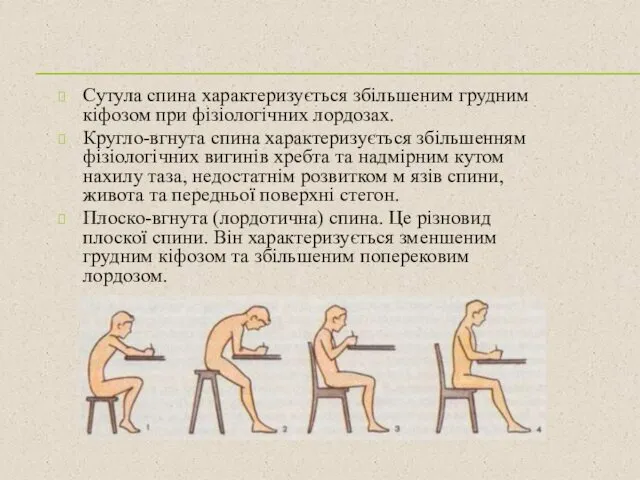 Сутула спина характеризується збільшеним грудним кіфозом при фізіологічних лордозах.

Кругло-вгнута спина характеризується збільшенням фізіологічних вигинів хребта та надмірним кутом нахилу таза, недостатнім розвитком м язів спини, живота та передньої поверхні стегон.

Плоско-вгнута (лордотична) спина. Це різновид плоскої спини. Він характеризується зменшеним грудним кіфозом та збільшеним поперековим лордозом.

1 2 3 4